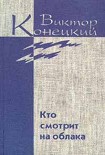 Виктор
Конецкий

Кто
смотрит
на облака